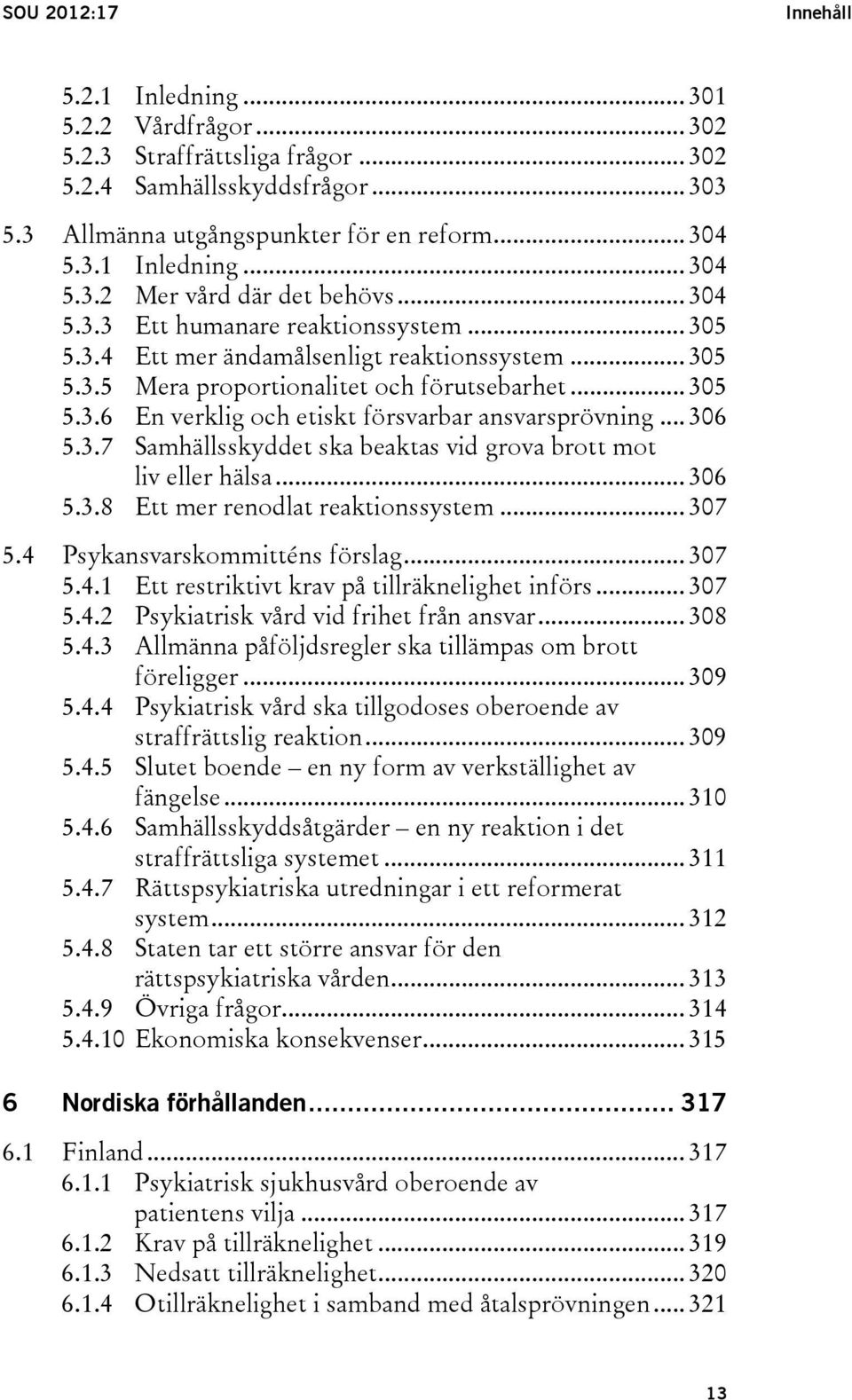 SOU 2012:17 Innehåll

5.2.1 Inledning ... 301
5.2.2 Vårdfrågor ... 302
5.2.3 Straffrättsliga frågor ... 302
5.2.4 Samhällsskyddsfrågor ... 303

5.3 Allmänna utgångspunkter för en reform ... 304
5.3.1 Inledning ... 304
5.3.2 Mer vård där det behövs ... 304
5.3.3 Ett humanare reaktionssystem ... 305
5.3.4 Ett mer ändamålsenligt reaktionssystem ... 305
5.3.5 Mera proportionalitet och förutsebarhet ... 305
5.3.6 En verklig och etiskt försvarbar ansvarsprövning ... 306
5.3.7 Samhällsskyddet ska beaktas vid grova brott mot liv eller hälsa ... 306
5.3.8 Ett mer renodlat reaktionssystem ... 307

5.4 Psykansvarskommitténs förslag ... 307
5.4.1 Ett restriktivt krav på tillräknelighet införs ... 307
5.4.2 Psykiatrisk vård vid frihet från ansvar ... 308
5.4.3 Allmänna påföljdsregler ska tillämpas om brott föreligger ... 309
5.4.4 Psykiatrisk vård ska tillgodoses oberoende av straffrättslig reaktion ... 309
5.4.5 Slutet boende – en ny form av verkställighet av fängelse ... 310
5.4.6 Samhällsskyddsåtgärder – en ny reaktion i det straffrättsliga systemet ... 311
5.4.7 Rättspsykiatriska utredningar i ett reformerat system ... 312
5.4.8 Staten tar ett större ansvar för den rättspsykiatriska vården ... 313
5.4.9 Övriga frågor ... 314
5.4.10 Ekonomiska konsekvenser ... 315

6 Nordiska förhållanden ... 317

6.1 Finland ... 317
6.1.1 Psykiatrisk sjukhusvård oberoende av patientens vilja ... 317
6.1.2 Krav på tillräknelighet ... 319
6.1.3 Nedsatt tillräknelighet ... 320
6.1.4 Otillräknelighet i samband med åtalsprövningen ... 321

13